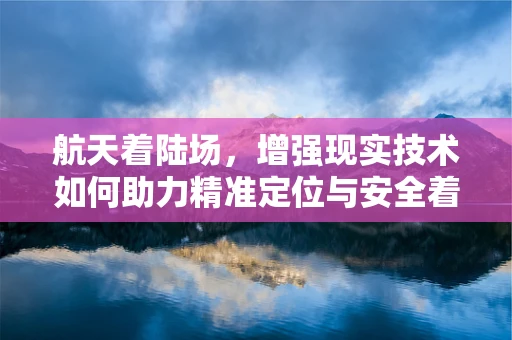 航天着陆场，增强现实技术如何助力精准定位与安全着